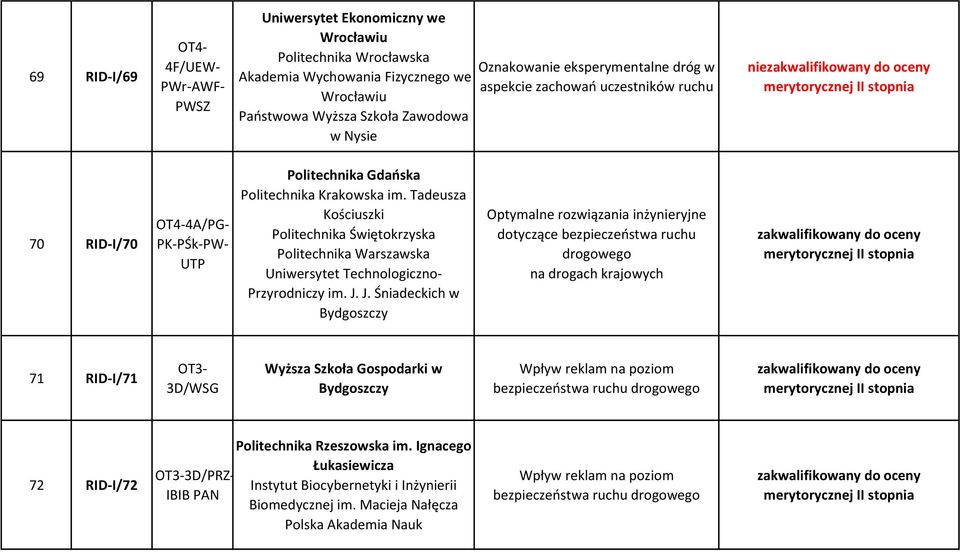 | 69 | RID-I/69 | OT4-4F/UEW-PWr-AWF-PWSZ | Uniwersytet Ekonomiczny we Wrocławiu Politechnika Wrocławska Akademia Wychowania Fizycznego we Wrocławiu Państwowa Wyższa Szkoła Zawodowa w Nysie | Oznakowanie eksperymentalne dróg w aspekcie zachowań uczestników ruchu | niezakwalifikowany do oceny merytorycznej II stopnia |
|---|---|---|---|---|---|
| 70 | RID-I/70 | OT4-4A/PG-PK-PŚk-PW-UTP | Politechnika Gdańska Politechnika Krakowska im. Tadeusza Kościuszki Politechnika Świętokrzyska Politechnika Warszawska Uniwersytet Technologiczno-Przyrodniczy im. J. J. Śniadeckich w Bydgoszczy | Optymalne rozwiązania inżynieryjne dotyczące bezpieczeństwa ruchu drogowego na drogach krajowych | zakwalifikowany do oceny merytorycznej II stopnia |
| 71 | RID-I/71 | OT3-3D/WSG | Wyższa Szkoła Gospodarki w Bydgoszczy | Wpływ reklam na poziom bezpieczeństwa ruchu drogowego | zakwalifikowany do oceny merytorycznej II stopnia |
| 72 | RID-I/72 | OT3-3D/PRZ-IBIB PAN | Politechnika Rzeszowska im. Ignacego Łukasiewicza Instytut Biocybernetyki i Inżynierii Biomedycznej im. Macieja Nałęcza Polska Akademia Nauk | Wpływ reklam na poziom bezpieczeństwa ruchu drogowego | zakwalifikowany do oceny merytorycznej II stopnia |